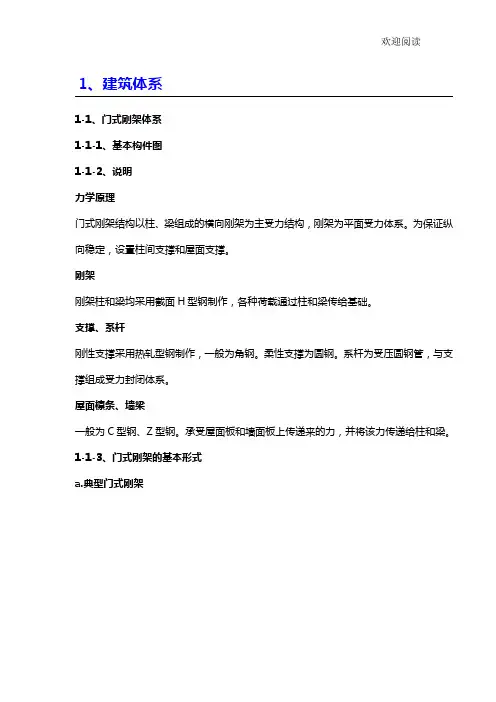 欢迎阅读

1、建筑体系

1-1、门式刚架体系

1-1-1、基本构件图

1-1-2、说明

力学原理

门式刚架结构以柱、梁组成的横向刚架为主受力结构，刚架为平面受力体系。为保证纵向稳定，设置柱间支撑和屋面支撑。

刚架

刚架柱和梁均采用截面 H 型钢制作，各种荷载通过柱和梁传给基础。

支撑、系杆

刚性支撑采用热轧型钢制作，一般为角钢。柔性支撑为圆钢。系杆为受压圆钢管，与支撑组成受力封闭体系。

屋面檩条、墙梁

一般为 C 型钢、Z 型钢。承受屋面板和墙面板上传递来的力，并将该力传递给柱和梁。

1-1-3、门式刚架的基本形式

a.典型门式刚架